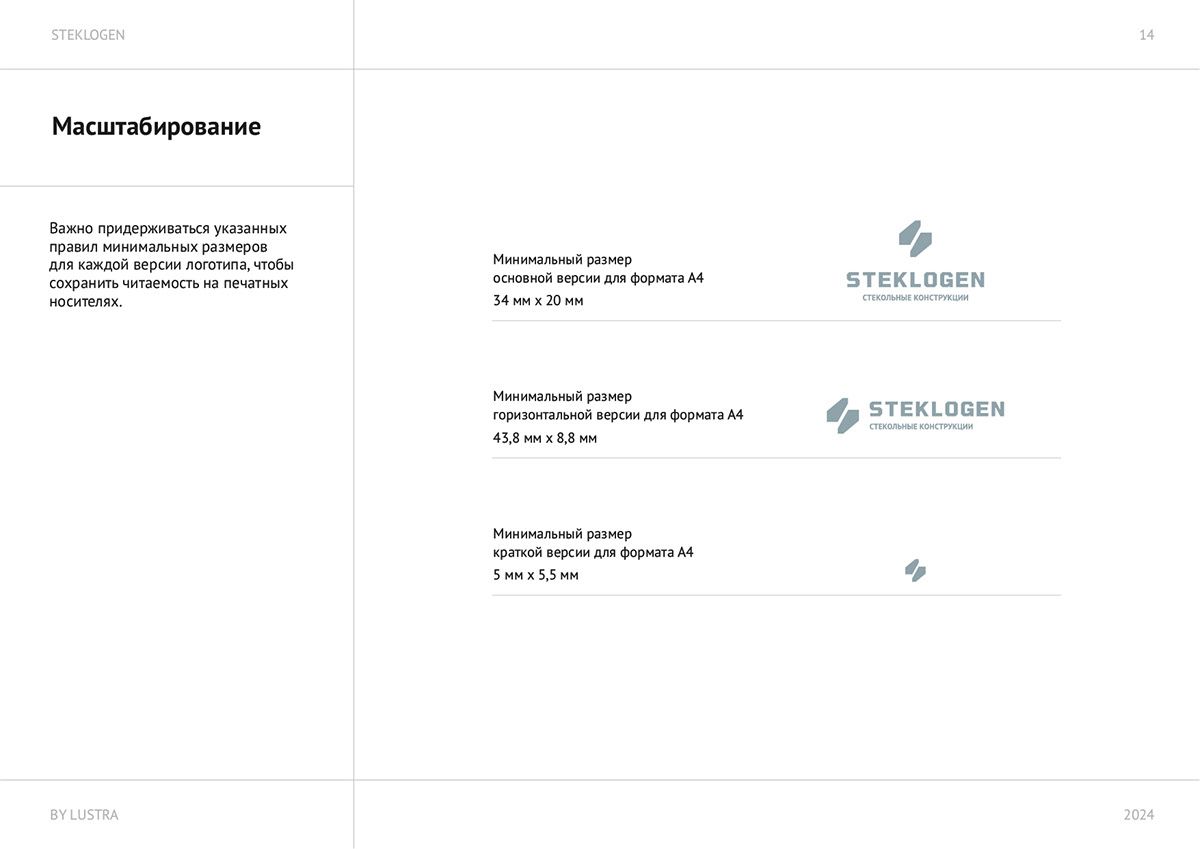 STEKLOGEN

14

Масштабирование

Важно придерживаться указанных правил минимальных размеров для каждой версии логотипа, чтобы сохранить читаемость на печатных носителях.

Минимальный размер основной версии для формата А4
34 мм х 20 мм

STEKLOGEN
СТЕКОЛЬНЫЕ КОНСТРУКЦИИ

Минимальный размер горизонтальной версии для формата А4
43,8 мм х 8,8 мм

STEKLOGEN
СТЕКОЛЬНЫЕ КОНСТРУКЦИИ

Минимальный размер краткой версии для формата А4
5 мм х 5,5 мм

BY LUSTRA

2024